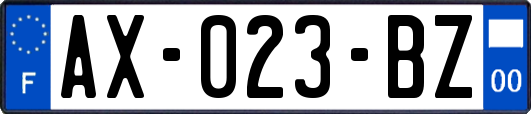 F

AX-023-BZ

00